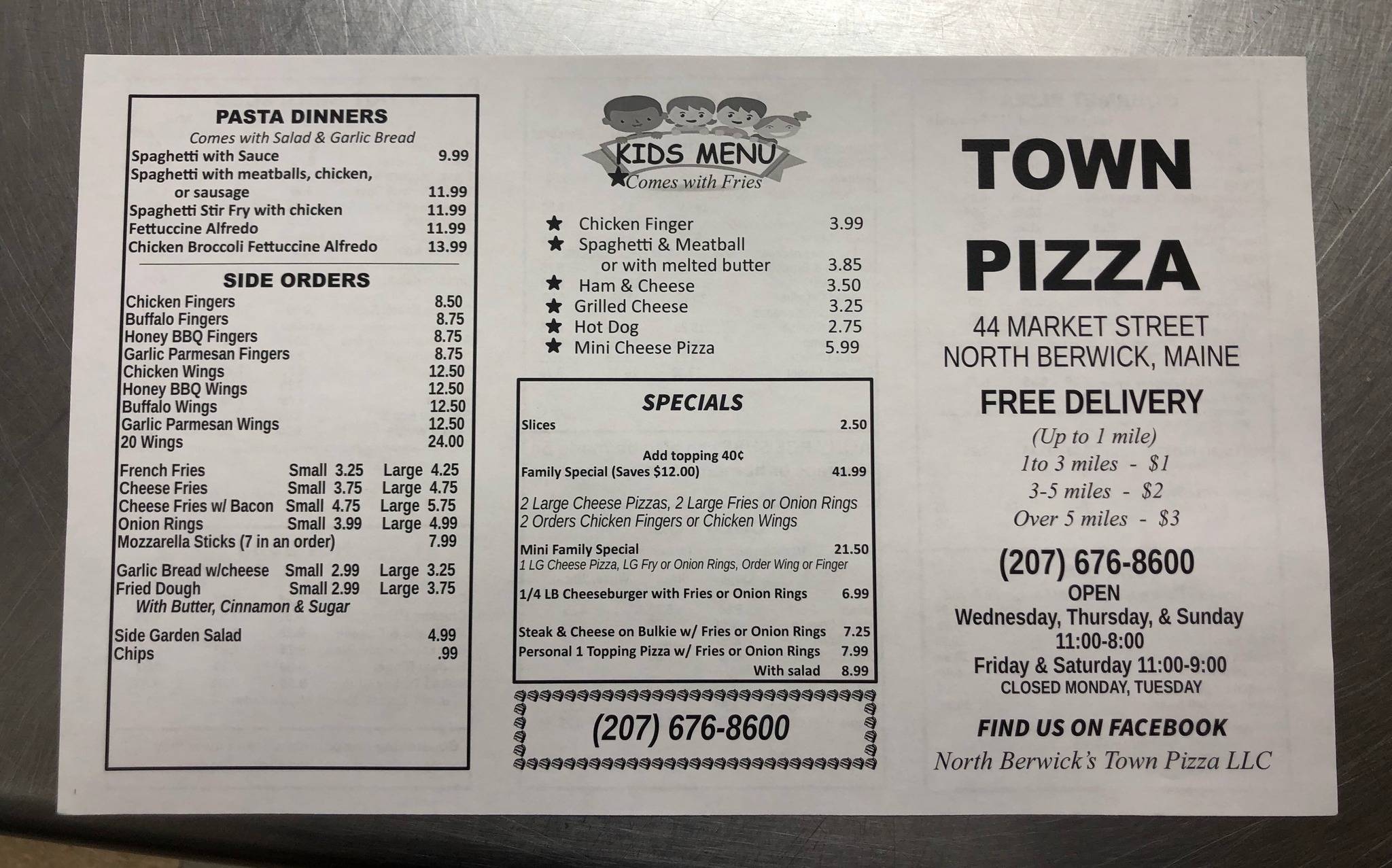 PASTA DINNERS
Comes with Salad & Garlic Bread
Spaghetti with Sauce 9.99
Spaghetti with meatballs, chicken, or sausage 11.99
Spaghetti Stir Fry with chicken 11.99
Fettuccine Alfredo 11.99
Chicken Broccoli Fettuccine Alfredo 13.99

SIDE ORDERS
Chicken Fingers 8.50
Buffalo Fingers 8.75
Honey BBQ Fingers 8.75
Garlic Parmesan Fingers 8.75
Chicken Wings 12.50
Honey BBQ Wings 12.50
Buffalo Wings 12.50
Garlic Parmesan Wings 12.50
20 Wings 24.00

French Fries Small 3.25 Large 4.25
Cheese Fries Small 3.75 Large 4.75
Cheese Fries w/ Bacon Small 4.75 Large 5.75
Onion Rings Small 3.99 Large 4.99
Mozzarella Sticks (7 in an order) 7.99

Garlic Bread w/cheese Small 2.99 Large 3.25
Fried Dough Small 2.99 Large 3.75
With Butter, Cinnamon & Sugar

Side Garden Salad 4.99
Chips .99

KIDS MENU
★Comes with Fries

★ Chicken Finger 3.99
★ Spaghetti & Meatball or with melted butter 3.85
★ Ham & Cheese 3.50
★ Grilled Cheese 3.25
★ Hot Dog 2.75
★ Mini Cheese Pizza 5.99

SPECIALS
Slices 2.50
Add topping 40¢
Family Special (Saves $12.00) 41.99
2 Large Cheese Pizzas, 2 Large Fries or Onion Rings
2 Orders Chicken Fingers or Chicken Wings

Mini Family Special 21.50
1 LG Cheese Pizza, LG Fry or Onion Rings, Order Wing or Finger

1/4 LB Cheeseburger with Fries or Onion Rings 6.99

Steak & Cheese on Bulkie w/ Fries or Onion Rings 7.25
Personal 1 Topping Pizza w/ Fries or Onion Rings 7.99
With salad 8.99

(207) 676-8600

TOWN PIZZA
44 MARKET STREET
NORTH BERWICK, MAINE
FREE DELIVERY
(Up to 1 mile)
1to 3 miles - $1
3-5 miles - $2
Over 5 miles - $3
(207) 676-8600
OPEN
Wednesday, Thursday, & Sunday
11:00-8:00
Friday & Saturday 11:00-9:00
CLOSED MONDAY, TUESDAY

FIND US ON FACEBOOK
North Berwick's Town Pizza LLC